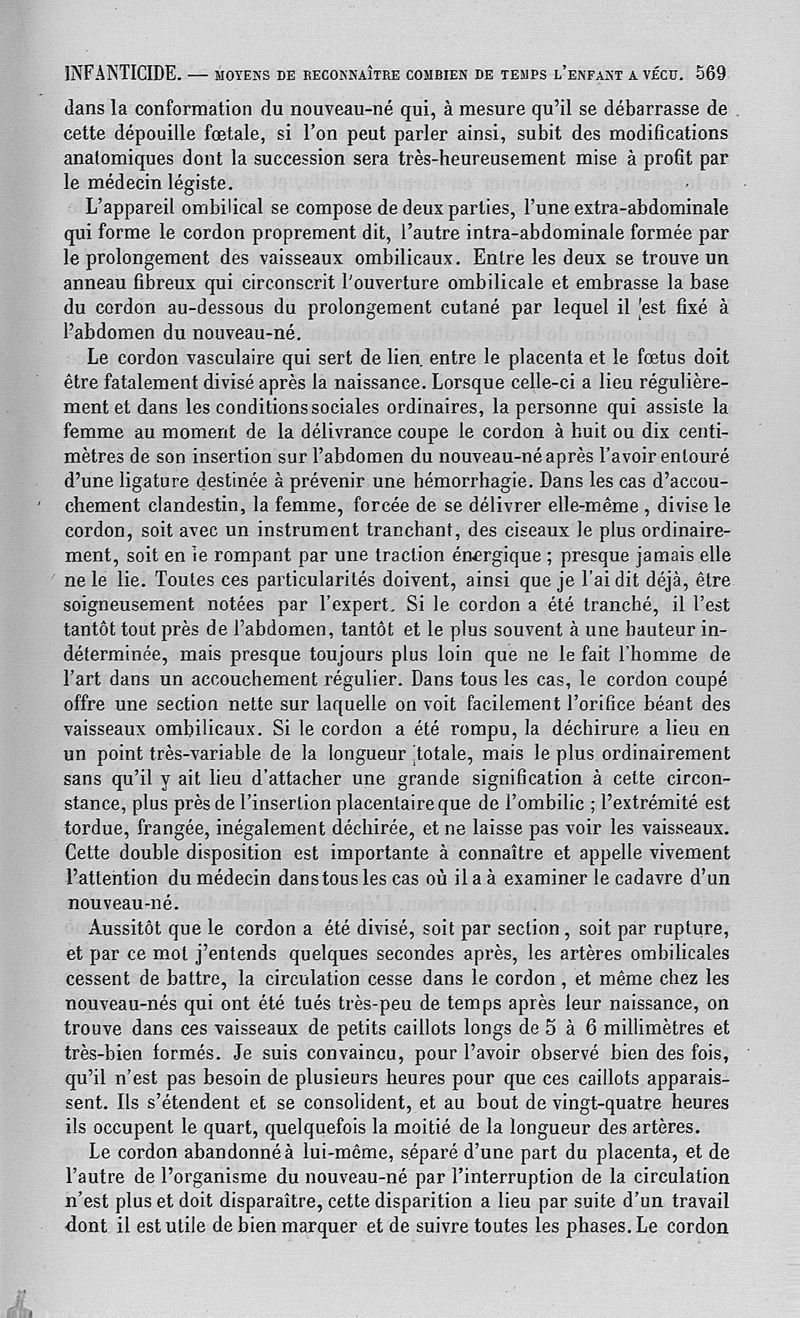 INFANTICIDE. — MOYENS DE RECONNAÎTRE COMBIEN DE TEMPS L'ENFANT A VÉCU. 569

dans la conformation du nouveau-né qui, à mesure qu'il se débarrasse de cette dépouille fœtale, si l'on peut parler ainsi, subit des modifications anatomiques dont la succession sera très-heureusement mise à profit par le médecin légiste.

L'appareil ombilical se compose de deux parties, l'une extra-abdominale qui forme le cordon proprement dit, l'autre intra-abdominale formée par le prolongement des vaisseaux ombilicaux. Entre les deux se trouve un anneau fibreux qui circonscrit l'ouverture ombilicale et embrasse la base du cordon au-dessous du prolongement cutané par lequel il est fixé à l'abdomen du nouveau-né.

Le cordon vasculaire qui sert de lien entre le placenta et le fœtus doit être fatalement divisé après la naissance. Lorsque celle-ci a lieu régulièrement et dans les conditions sociales ordinaires, la personne qui assiste la femme au moment de la délivrance coupe le cordon à huit ou dix centimètres de son insertion sur l'abdomen du nouveau-né après l'avoir entouré d'une ligature destinée à prévenir une hémorrhagie. Dans les cas d'accouchement clandestin, la femme, forcée de se délivrer elle-même, divise le cordon, soit avec un instrument tranchant, des ciseaux le plus ordinairement, soit en le rompant par une traction énergique ; presque jamais elle ne le lie. Toutes ces particularités doivent, ainsi que je l'ai dit déjà, être soigneusement notées par l'expert. Si le cordon a été tranché, il l'est tantôt tout près de l'abdomen, tantôt et le plus souvent à une hauteur indéterminée, mais presque toujours plus loin que ne le fait l'homme de l'art dans un accouchement régulier. Dans tous les cas, le cordon coupé offre une section nette sur laquelle on voit facilement l'orifice béant des vaisseaux ombilicaux. Si le cordon a été rompu, la déchirure a lieu en un point très-variable de la longueur totale, mais le plus ordinairement sans qu'il y ait lieu d'attacher une grande signification à cette circonstance, plus près de l'insertion placentaire que de l'ombilic ; l'extrémité est tordue, frangée, inégalement déchirée, et ne laisse pas voir les vaisseaux. Cette double disposition est importante à connaître et appelle vivement l'attention du médecin dans tous les cas où il a à examiner le cadavre d'un nouveau-né.

Aussitôt que le cordon a été divisé, soit par section, soit par rupture, et par ce mot j'entends quelques secondes après, les artères ombilicales cessent de battre, la circulation cesse dans le cordon, et même chez les nouveau-nés qui ont été tués très-peu de temps après leur naissance, on trouve dans ces vaisseaux de petits caillots longs de 5 à 6 millimètres et très-bien formés. Je suis convaincu, pour l'avoir observé bien des fois, qu'il n'est pas besoin de plusieurs heures pour que ces caillots apparaissent. Ils s'étendent et se consolident, et au bout de vingt-quatre heures ils occupent le quart, quelquefois la moitié de la longueur des artères.

Le cordon abandonné à lui-même, séparé d'une part du placenta, et de l'autre de l'organisme du nouveau-né par l'interruption de la circulation n'est plus et doit disparaître, cette disparition a lieu par suite d'un travail dont il est utile de bien marquer et de suivre toutes les phases. Le cordon